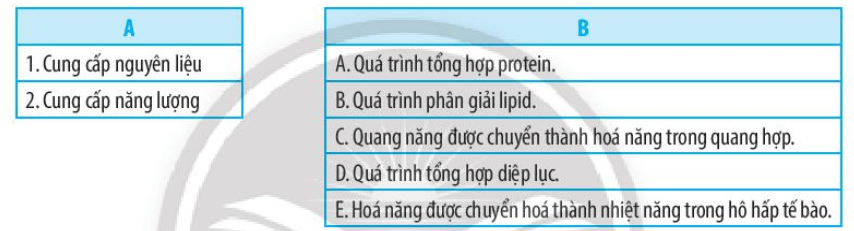 | A |
|---|
| 1. Cung cấp nguyên liệu |
| 2. Cung cấp năng lượng |

| B |
|---|
| A. Quá trình tổng hợp protein. |
| B. Quá trình phân giải lipid. |
| C. Quang năng được chuyển thành hoá năng trong quang hợp. |
| D. Quá trình tổng hợp diệp lục. |
| E. Hoá năng được chuyển hoá thành nhiệt năng trong hô hấp tế bào. |